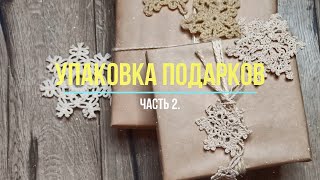 УПАКОВКА ПОДАРКОВ

ЧАСТЬ 2.